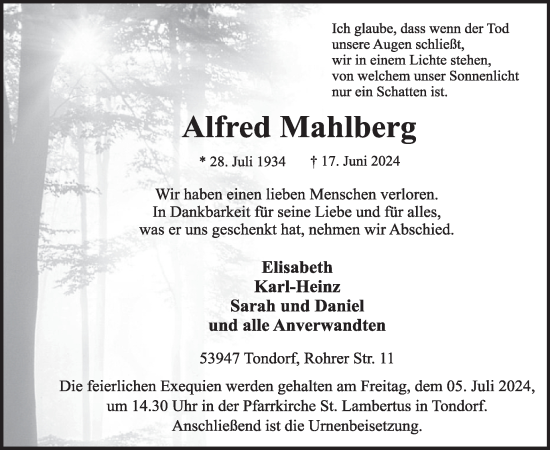 Ich glaube, dass wenn der Tod unsere Augen schließt, wir in einem Lichte stehen, von welchem unser Sonnenlicht nur ein Schatten ist.

Alfred Mahlberg

* 28. Juli 1934 † 17. Juni 2024

Wir haben einen lieben Menschen verloren. In Dankbarkeit für seine Liebe und für alles, was er uns geschenkt hat, nehmen wir Abschied.

Elisabeth
Karl-Heinz
Sarah und Daniel
und alle Anverwandten

53947 Tondorf, Rohrer Str. 11

Die feierlichen Exequien werden gehalten am Freitag, dem 05. Juli 2024, um 14.30 Uhr in der Pfarrkirche St. Lambertus in Tondorf. Anschließend ist die Urnenbeisetzung.